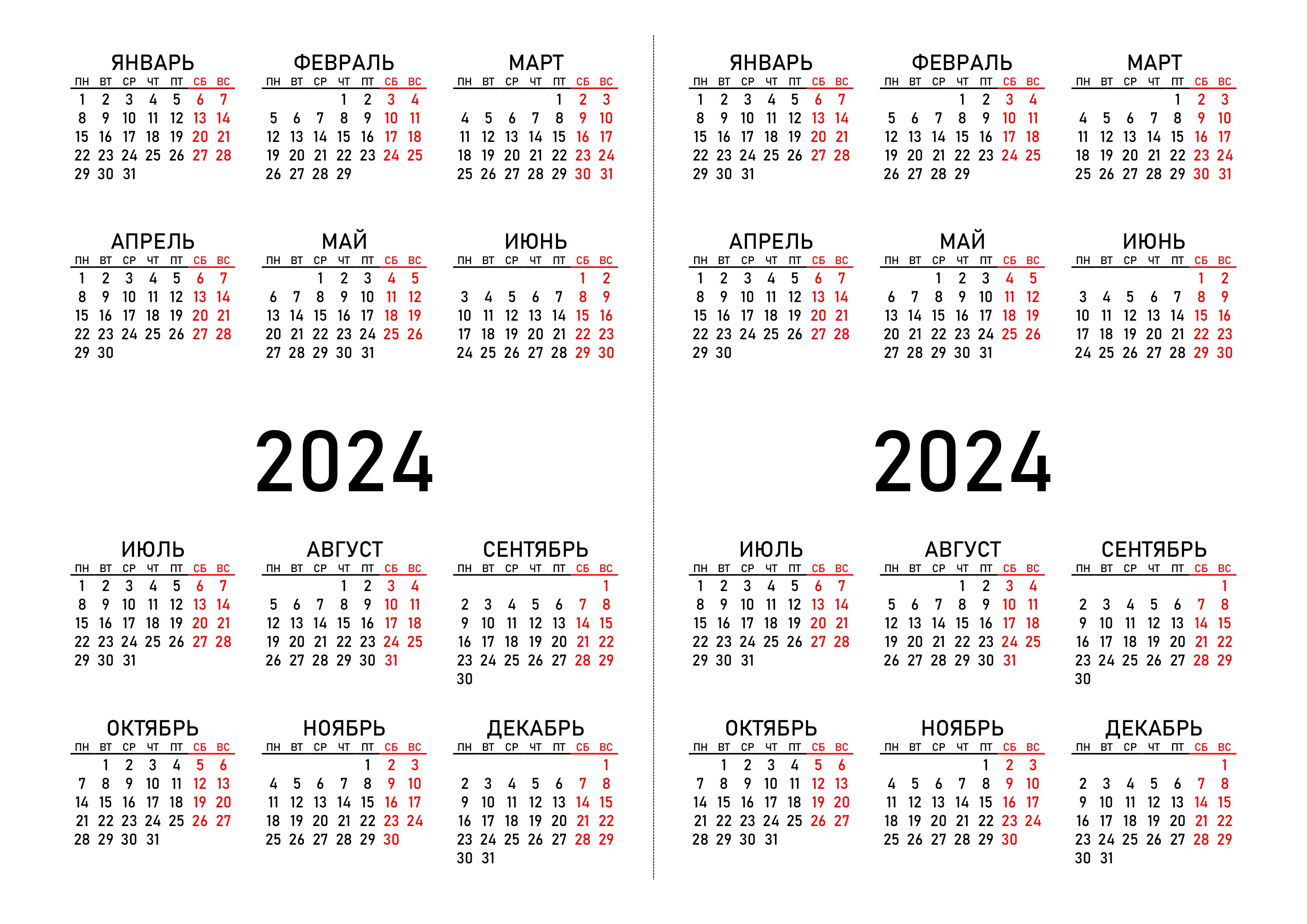 ЯНВАРЬ

| ПН | ВТ | СР | ЧТ | ПТ | СБ | ВС |
|---|---|---|---|---|---|---|
| 1 | 2 | 3 | 4 | 5 | 6 | 7 |
| 8 | 9 | 10 | 11 | 12 | 13 | 14 |
| 15 | 16 | 17 | 18 | 19 | 20 | 21 |
| 22 | 23 | 24 | 25 | 26 | 27 | 28 |
| 29 | 30 | 31 | | | | |

ФЕВРАЛЬ

| ПН | ВТ | СР | ЧТ | ПТ | СБ | ВС |
|---|---|---|---|---|---|---|
| | | | 1 | 2 | 3 | 4 |
| 5 | 6 | 7 | 8 | 9 | 10 | 11 |
| 12 | 13 | 14 | 15 | 16 | 17 | 18 |
| 19 | 20 | 21 | 22 | 23 | 24 | 25 |
| 26 | 27 | 28 | 29 | | | |

МАРТ

| ПН | ВТ | СР | ЧТ | ПТ | СБ | ВС |
|---|---|---|---|---|---|---|
| | | | | 1 | 2 | 3 |
| 4 | 5 | 6 | 7 | 8 | 9 | 10 |
| 11 | 12 | 13 | 14 | 15 | 16 | 17 |
| 18 | 19 | 20 | 21 | 22 | 23 | 24 |
| 25 | 26 | 27 | 28 | 29 | 30 | 31 |

АПРЕЛЬ

| ПН | ВТ | СР | ЧТ | ПТ | СБ | ВС |
|---|---|---|---|---|---|---|
| 1 | 2 | 3 | 4 | 5 | 6 | 7 |
| 8 | 9 | 10 | 11 | 12 | 13 | 14 |
| 15 | 16 | 17 | 18 | 19 | 20 | 21 |
| 22 | 23 | 24 | 25 | 26 | 27 | 28 |
| 29 | 30 | | | | | |

МАЙ

| ПН | ВТ | СР | ЧТ | ПТ | СБ | ВС |
|---|---|---|---|---|---|---|
| | | 1 | 2 | 3 | 4 | 5 |
| 6 | 7 | 8 | 9 | 10 | 11 | 12 |
| 13 | 14 | 15 | 16 | 17 | 18 | 19 |
| 20 | 21 | 22 | 23 | 24 | 25 | 26 |
| 27 | 28 | 29 | 30 | 31 | | |

ИЮНЬ

| ПН | ВТ | СР | ЧТ | ПТ | СБ | ВС |
|---|---|---|---|---|---|---|
| | | | | | 1 | 2 |
| 3 | 4 | 5 | 6 | 7 | 8 | 9 |
| 10 | 11 | 12 | 13 | 14 | 15 | 16 |
| 17 | 18 | 19 | 20 | 21 | 22 | 23 |
| 24 | 25 | 26 | 27 | 28 | 29 | 30 |

2024

ИЮЛЬ

| ПН | ВТ | СР | ЧТ | ПТ | СБ | ВС |
|---|---|---|---|---|---|---|
| 1 | 2 | 3 | 4 | 5 | 6 | 7 |
| 8 | 9 | 10 | 11 | 12 | 13 | 14 |
| 15 | 16 | 17 | 18 | 19 | 20 | 21 |
| 22 | 23 | 24 | 25 | 26 | 27 | 28 |
| 29 | 30 | 31 | | | | |

АВГУСТ

| ПН | ВТ | СР | ЧТ | ПТ | СБ | ВС |
|---|---|---|---|---|---|---|
| | | | 1 | 2 | 3 | 4 |
| 5 | 6 | 7 | 8 | 9 | 10 | 11 |
| 12 | 13 | 14 | 15 | 16 | 17 | 18 |
| 19 | 20 | 21 | 22 | 23 | 24 | 25 |
| 26 | 27 | 28 | 29 | 30 | 31 | |

СЕНТЯБРЬ

| ПН | ВТ | СР | ЧТ | ПТ | СБ | ВС |
|---|---|---|---|---|---|---|
| | | | | | | 1 |
| 2 | 3 | 4 | 5 | 6 | 7 | 8 |
| 9 | 10 | 11 | 12 | 13 | 14 | 15 |
| 16 | 17 | 18 | 19 | 20 | 21 | 22 |
| 23 | 24 | 25 | 26 | 27 | 28 | 29 |
| 30 | | | | | | |

ОКТЯБРЬ

| ПН | ВТ | СР | ЧТ | ПТ | СБ | ВС |
|---|---|---|---|---|---|---|
| | 1 | 2 | 3 | 4 | 5 | 6 |
| 7 | 8 | 9 | 10 | 11 | 12 | 13 |
| 14 | 15 | 16 | 17 | 18 | 19 | 20 |
| 21 | 22 | 23 | 24 | 25 | 26 | 27 |
| 28 | 29 | 30 | 31 | | | |

НОЯБРЬ

| ПН | ВТ | СР | ЧТ | ПТ | СБ | ВС |
|---|---|---|---|---|---|---|
| | | | | 1 | 2 | 3 |
| 4 | 5 | 6 | 7 | 8 | 9 | 10 |
| 11 | 12 | 13 | 14 | 15 | 16 | 17 |
| 18 | 19 | 20 | 21 | 22 | 23 | 24 |
| 25 | 26 | 27 | 28 | 29 | 30 | |

ДЕКАБРЬ

| ПН | ВТ | СР | ЧТ | ПТ | СБ | ВС |
|---|---|---|---|---|---|---|
| | | | | | | 1 |
| 2 | 3 | 4 | 5 | 6 | 7 | 8 |
| 9 | 10 | 11 | 12 | 13 | 14 | 15 |
| 16 | 17 | 18 | 19 | 20 | 21 | 22 |
| 23 | 24 | 25 | 26 | 27 | 28 | 29 |
| 30 | 31 | | | | | |

ЯНВАРЬ

| ПН | ВТ | СР | ЧТ | ПТ | СБ | ВС |
|---|---|---|---|---|---|---|
| 1 | 2 | 3 | 4 | 5 | 6 | 7 |
| 8 | 9 | 10 | 11 | 12 | 13 | 14 |
| 15 | 16 | 17 | 18 | 19 | 20 | 21 |
| 22 | 23 | 24 | 25 | 26 | 27 | 28 |
| 29 | 30 | 31 | | | | |

ФЕВРАЛЬ

| ПН | ВТ | СР | ЧТ | ПТ | СБ | ВС |
|---|---|---|---|---|---|---|
| | | | 1 | 2 | 3 | 4 |
| 5 | 6 | 7 | 8 | 9 | 10 | 11 |
| 12 | 13 | 14 | 15 | 16 | 17 | 18 |
| 19 | 20 | 21 | 22 | 23 | 24 | 25 |
| 26 | 27 | 28 | 29 | | | |

МАРТ

| ПН | ВТ | СР | ЧТ | ПТ | СБ | ВС |
|---|---|---|---|---|---|---|
| | | | | 1 | 2 | 3 |
| 4 | 5 | 6 | 7 | 8 | 9 | 10 |
| 11 | 12 | 13 | 14 | 15 | 16 | 17 |
| 18 | 19 | 20 | 21 | 22 | 23 | 24 |
| 25 | 26 | 27 | 28 | 29 | 30 | 31 |

АПРЕЛЬ

| ПН | ВТ | СР | ЧТ | ПТ | СБ | ВС |
|---|---|---|---|---|---|---|
| 1 | 2 | 3 | 4 | 5 | 6 | 7 |
| 8 | 9 | 10 | 11 | 12 | 13 | 14 |
| 15 | 16 | 17 | 18 | 19 | 20 | 21 |
| 22 | 23 | 24 | 25 | 26 | 27 | 28 |
| 29 | 30 | | | | | |

МАЙ

| ПН | ВТ | СР | ЧТ | ПТ | СБ | ВС |
|---|---|---|---|---|---|---|
| | | 1 | 2 | 3 | 4 | 5 |
| 6 | 7 | 8 | 9 | 10 | 11 | 12 |
| 13 | 14 | 15 | 16 | 17 | 18 | 19 |
| 20 | 21 | 22 | 23 | 24 | 25 | 26 |
| 27 | 28 | 29 | 30 | 31 | | |

ИЮНЬ

| ПН | ВТ | СР | ЧТ | ПТ | СБ | ВС |
|---|---|---|---|---|---|---|
| | | | | | 1 | 2 |
| 3 | 4 | 5 | 6 | 7 | 8 | 9 |
| 10 | 11 | 12 | 13 | 14 | 15 | 16 |
| 17 | 18 | 19 | 20 | 21 | 22 | 23 |
| 24 | 25 | 26 | 27 | 28 | 29 | 30 |

2024

ИЮЛЬ

| ПН | ВТ | СР | ЧТ | ПТ | СБ | ВС |
|---|---|---|---|---|---|---|
| 1 | 2 | 3 | 4 | 5 | 6 | 7 |
| 8 | 9 | 10 | 11 | 12 | 13 | 14 |
| 15 | 16 | 17 | 18 | 19 | 20 | 21 |
| 22 | 23 | 24 | 25 | 26 | 27 | 28 |
| 29 | 30 | 31 | | | | |

АВГУСТ

| ПН | ВТ | СР | ЧТ | ПТ | СБ | ВС |
|---|---|---|---|---|---|---|
| | | | 1 | 2 | 3 | 4 |
| 5 | 6 | 7 | 8 | 9 | 10 | 11 |
| 12 | 13 | 14 | 15 | 16 | 17 | 18 |
| 19 | 20 | 21 | 22 | 23 | 24 | 25 |
| 26 | 27 | 28 | 29 | 30 | 31 | |

СЕНТЯБРЬ

| ПН | ВТ | СР | ЧТ | ПТ | СБ | ВС |
|---|---|---|---|---|---|---|
| | | | | | | 1 |
| 2 | 3 | 4 | 5 | 6 | 7 | 8 |
| 9 | 10 | 11 | 12 | 13 | 14 | 15 |
| 16 | 17 | 18 | 19 | 20 | 21 | 22 |
| 23 | 24 | 25 | 26 | 27 | 28 | 29 |
| 30 | | | | | | |

ОКТЯБРЬ

| ПН | ВТ | СР | ЧТ | ПТ | СБ | ВС |
|---|---|---|---|---|---|---|
| | 1 | 2 | 3 | 4 | 5 | 6 |
| 7 | 8 | 9 | 10 | 11 | 12 | 13 |
| 14 | 15 | 16 | 17 | 18 | 19 | 20 |
| 21 | 22 | 23 | 24 | 25 | 26 | 27 |
| 28 | 29 | 30 | 31 | | | |

НОЯБРЬ

| ПН | ВТ | СР | ЧТ | ПТ | СБ | ВС |
|---|---|---|---|---|---|---|
| | | | | 1 | 2 | 3 |
| 4 | 5 | 6 | 7 | 8 | 9 | 10 |
| 11 | 12 | 13 | 14 | 15 | 16 | 17 |
| 18 | 19 | 20 | 21 | 22 | 23 | 24 |
| 25 | 26 | 27 | 28 | 29 | 30 | |

ДЕКАБРЬ

| ПН | ВТ | СР | ЧТ | ПТ | СБ | ВС |
|---|---|---|---|---|---|---|
| | | | | | | 1 |
| 2 | 3 | 4 | 5 | 6 | 7 | 8 |
| 9 | 10 | 11 | 12 | 13 | 14 | 15 |
| 16 | 17 | 18 | 19 | 20 | 21 | 22 |
| 23 | 24 | 25 | 26 | 27 | 28 | 29 |
| 30 | 31 | | | | | |